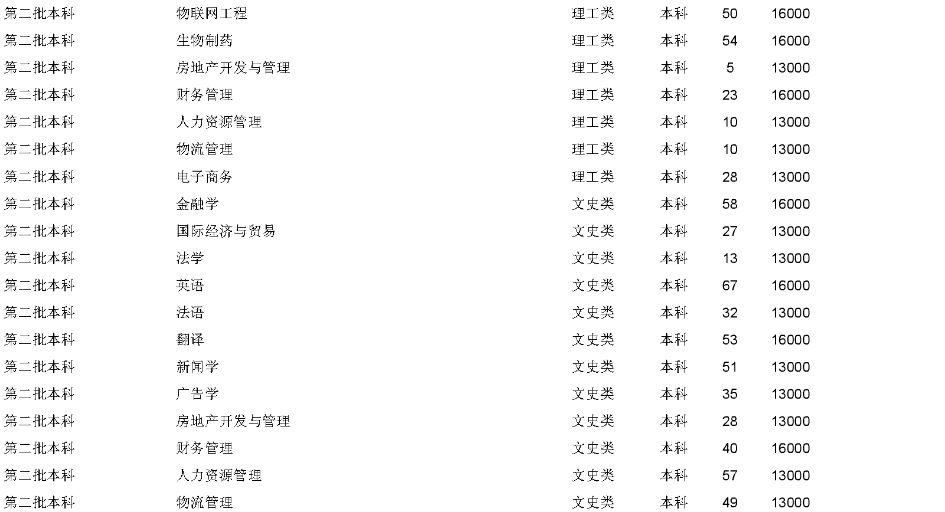 | 第二批本科 | 物联网工程 | 理工类 | 本科 | 50 | 16000 |
|---|---|---|---|---|---|
| 第二批本科 | 生物制药 | 理工类 | 本科 | 54 | 16000 |
| 第二批本科 | 房地产开发与管理 | 理工类 | 本科 | 5 | 13000 |
| 第二批本科 | 财务管理 | 理工类 | 本科 | 23 | 16000 |
| 第二批本科 | 人力资源管理 | 理工类 | 本科 | 10 | 13000 |
| 第二批本科 | 物流管理 | 理工类 | 本科 | 10 | 13000 |
| 第二批本科 | 电子商务 | 理工类 | 本科 | 28 | 13000 |
| 第二批本科 | 金融学 | 文史类 | 本科 | 58 | 16000 |
| 第二批本科 | 国际经济与贸易 | 文史类 | 本科 | 27 | 13000 |
| 第二批本科 | 法学 | 文史类 | 本科 | 13 | 13000 |
| 第二批本科 | 英语 | 文史类 | 本科 | 67 | 16000 |
| 第二批本科 | 法语 | 文史类 | 本科 | 32 | 13000 |
| 第二批本科 | 翻译 | 文史类 | 本科 | 53 | 16000 |
| 第二批本科 | 新闻学 | 文史类 | 本科 | 51 | 13000 |
| 第二批本科 | 广告学 | 文史类 | 本科 | 35 | 13000 |
| 第二批本科 | 房地产开发与管理 | 文史类 | 本科 | 28 | 13000 |
| 第二批本科 | 财务管理 | 文史类 | 本科 | 40 | 16000 |
| 第二批本科 | 人力资源管理 | 文史类 | 本科 | 57 | 13000 |
| 第二批本科 | 物流管理 | 文史类 | 本科 | 49 | 13000 |